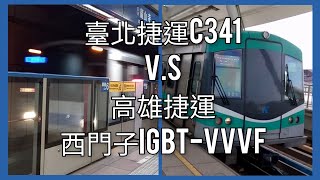 臺北捷運C341
V.S
高雄捷運
西門子IGBT-VVVF